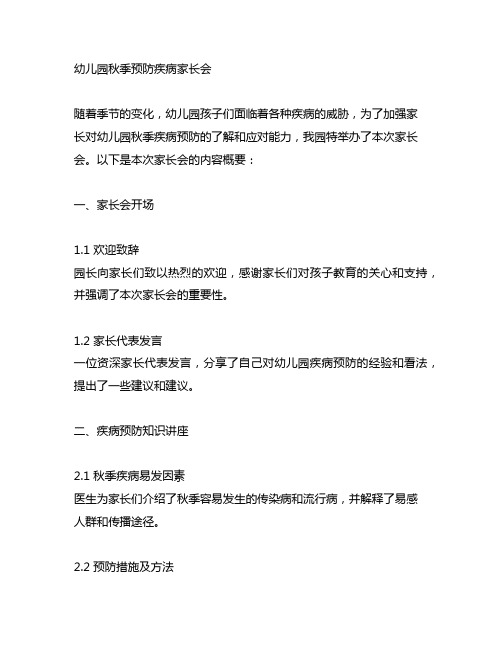 幼儿园秋季预防疾病家长会

随着季节的变化，幼儿园孩子们面临着各种疾病的威胁，为了加强家长对幼儿园秋季疾病预防的了解和应对能力，我园特举办了本次家长会。以下是本次家长会的内容概要：

一、家长会开场

1.1 欢迎致辞
园长向家长们致以热烈的欢迎，感谢家长们对孩子教育的关心和支持，并强调了本次家长会的重要性。

1.2 家长代表发言
一位资深家长代表发言，分享了自己对幼儿园疾病预防的经验和看法，提出了一些建议和建议。

二、疾病预防知识讲座

2.1 秋季疾病易发因素
医生为家长们介绍了秋季容易发生的传染病和流行病，并解释了易感人群和传播途径。

2.2 预防措施及方法